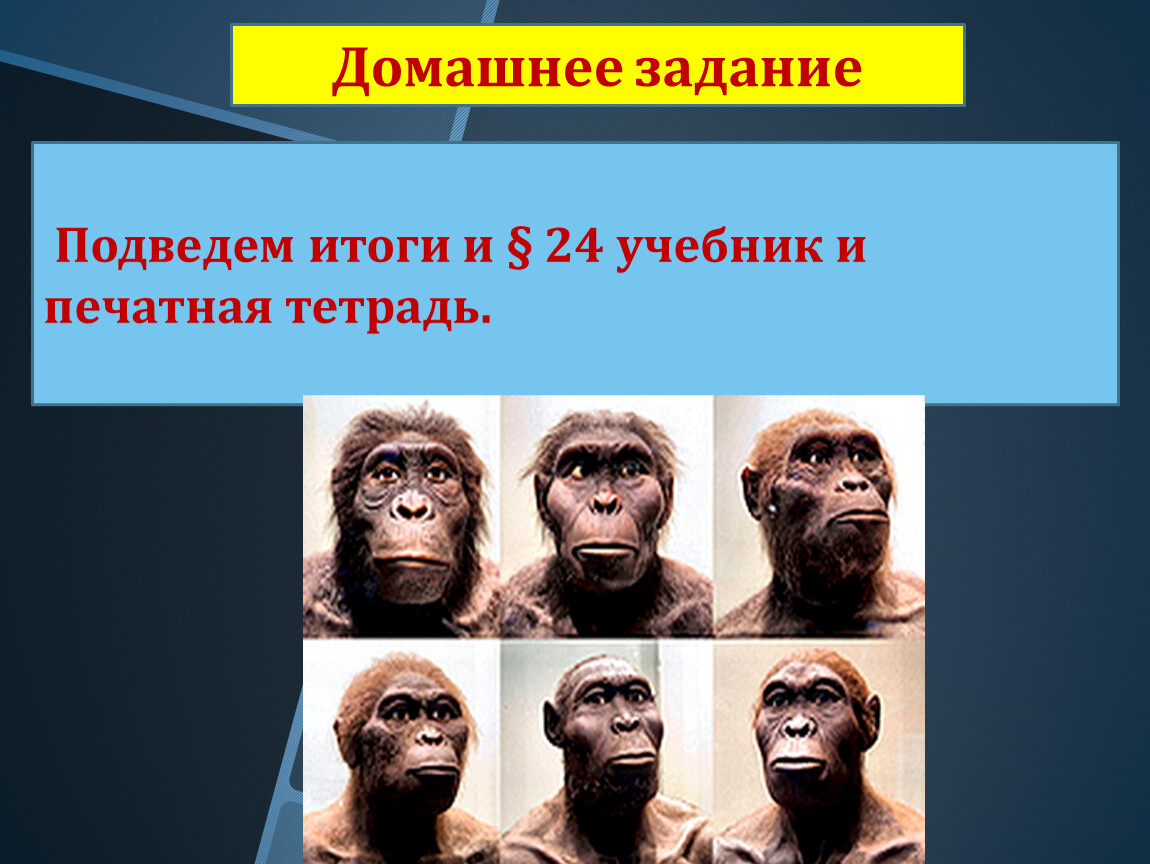 Домашнее задание

Подведем итоги и § 24 учебник и печатная тетрадь.